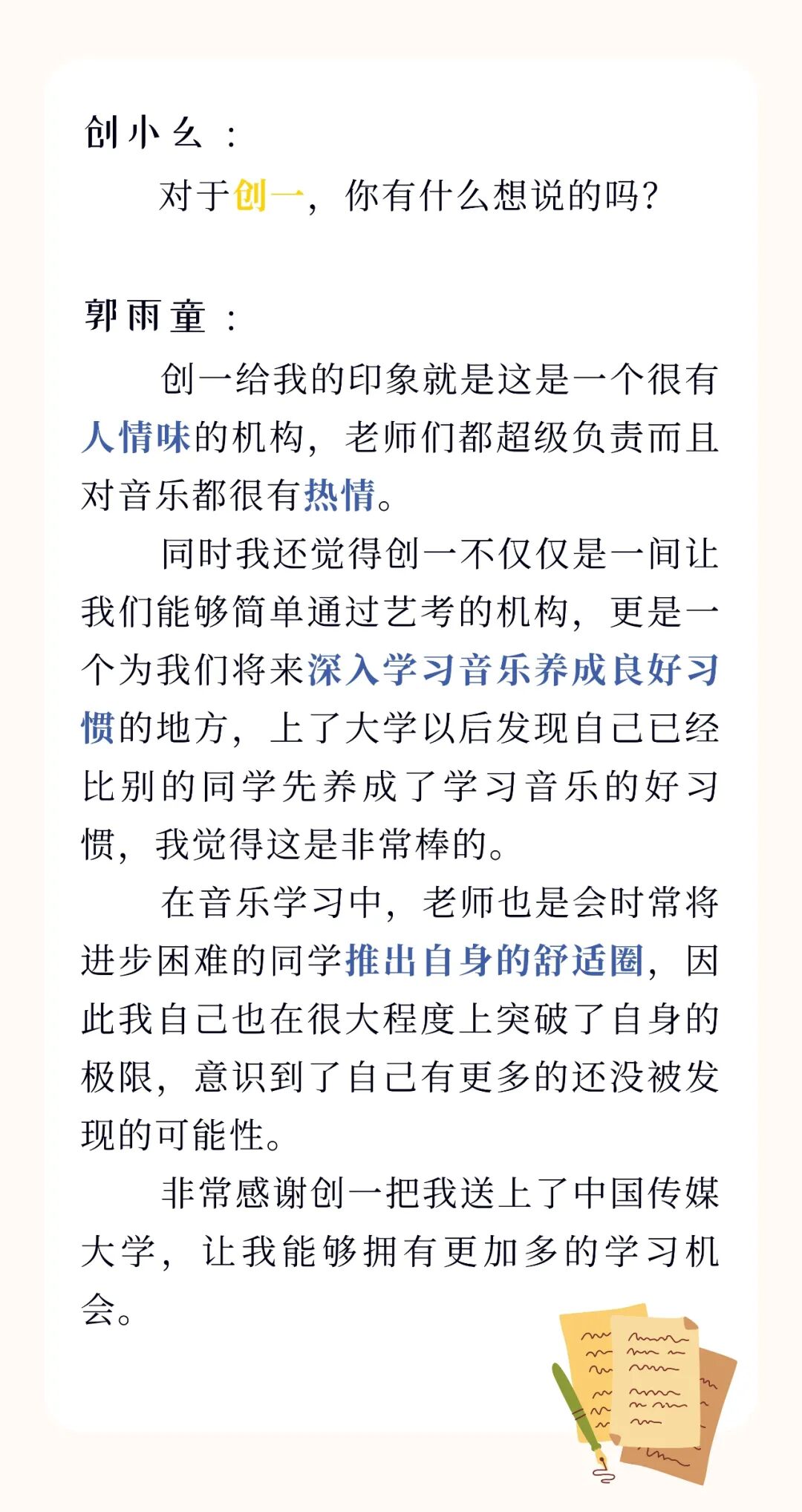 创小幺：

对于创一，你有什么想说的吗？

郭雨童：

创一给我的印象就是这是一个很有人情味的机构，老师们都超级负责而且对音乐都很有热情。

同时我还觉得创一不仅仅是一间让我们能够简单通过艺考的机构，更是一个为我们将来深入学习音乐养成良好习惯的地方，上了大学以后发现自己已经比别的同学先养成了学习音乐的好习惯，我觉得这是非常棒的。

在音乐学习中，老师也是会时常将进步困难的同学推出自身的舒适圈，因此我自己也在很大程度上突破了自身的极限，意识到了自己有更多的还没被发现的可能性。

非常感谢创一把我送上了中国传媒大学，让我能够拥有更加多的学习机会。